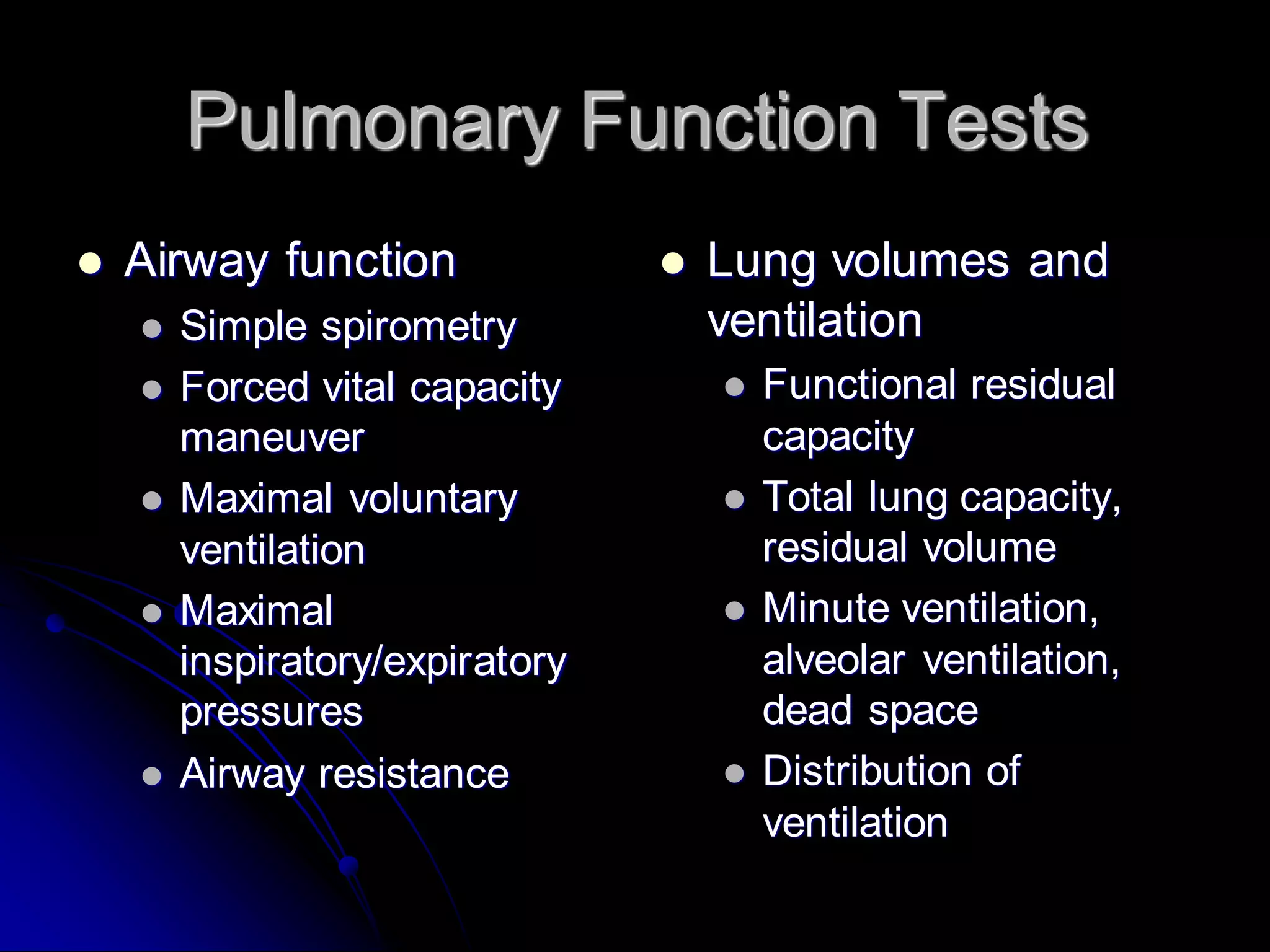 Pulmonary Function Tests

- Airway function
  - Simple spirometry
  - Forced vital capacity maneuver
  - Maximal voluntary ventilation
  - Maximal inspiratory/expiratory pressures
  - Airway resistance

- Lung volumes and ventilation
  - Functional residual capacity
  - Total lung capacity, residual volume
  - Minute ventilation, alveolar ventilation, dead space
  - Distribution of ventilation